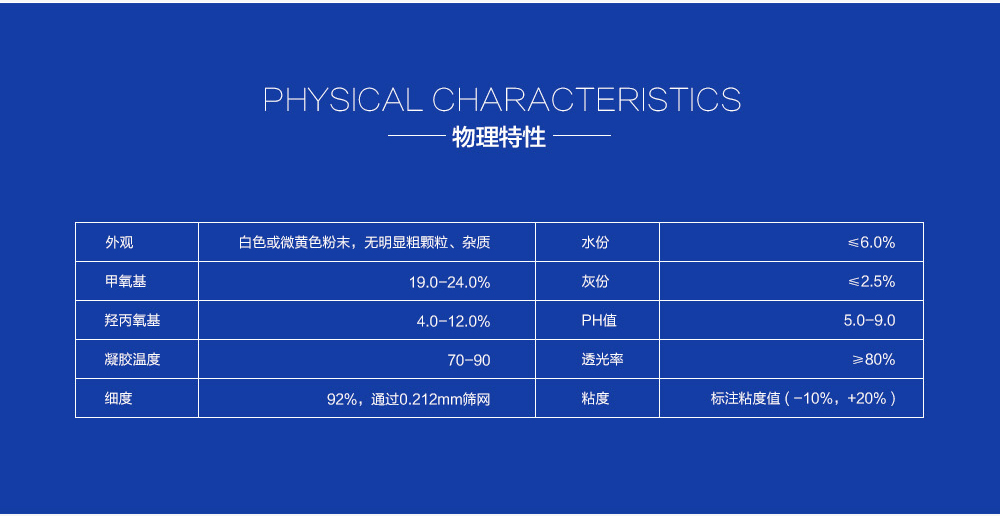 PHYSICAL CHARACTERISTICS

物理特性

| 外观 | 白色或微黄色粉末，无明显粗颗粒、杂质 | 水份 | ≤6.0% |
|---|---|---|---|
| 甲氧基 | 19.0-24.0% | 灰份 | ≤2.5% |
| 羟丙氧基 | 4.0-12.0% | PH值 | 5.0-9.0 |
| 凝胶温度 | 70-90 | 透光率 | ≥80% |
| 细度 | 92%，通过0.212mm筛网 | 粘度 | 标注粘度值（-10%，+20%） |